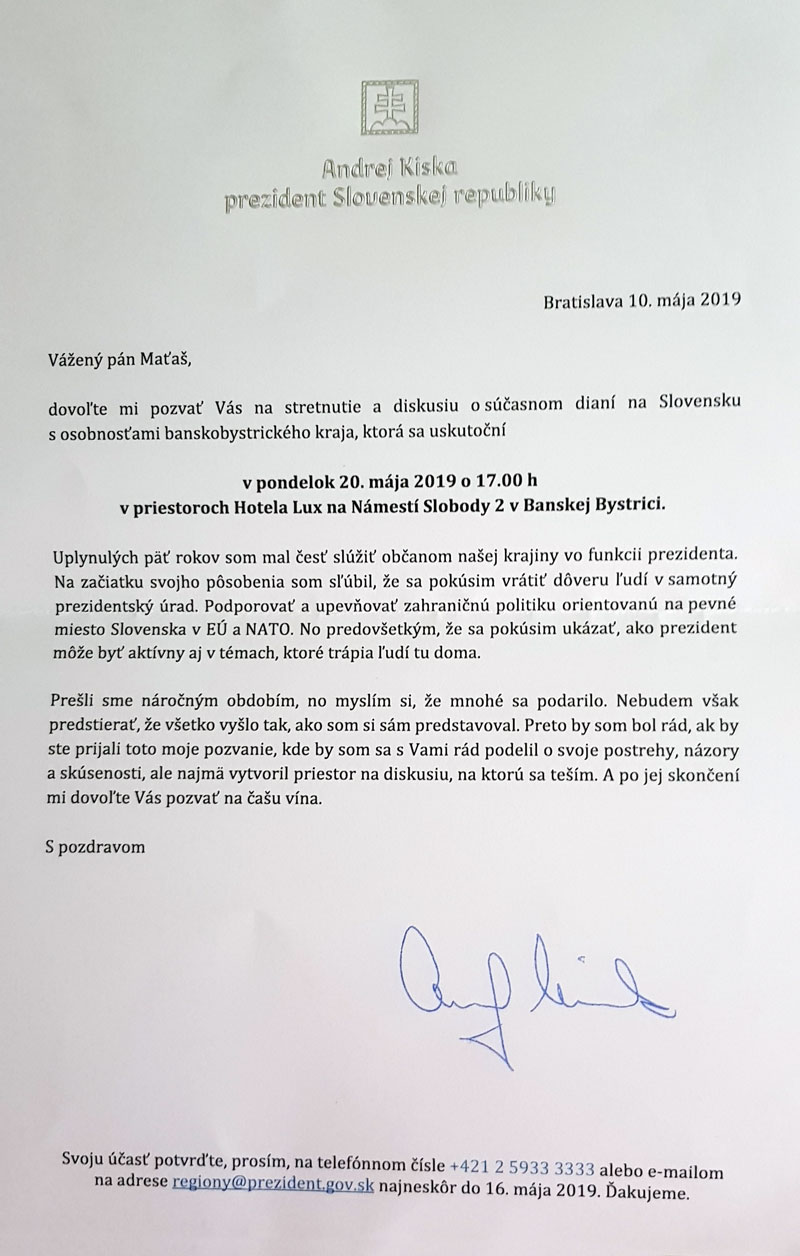 Andrej Kiska
prezident Slovenskej republiky

Bratislava 10. mája 2019

Vážený pán Maťaš,

dovoľte mi pozvať Vás na stretnutie a diskusiu o súčasnom dianí na Slovensku s osobnosťami banskobystrického kraja, ktorá sa uskutoční

v pondelok 20. mája 2019 o 17.00 h
v priestoroch Hotela Lux na Námestí Slobody 2 v Banskej Bystrici.

Uplynulých päť rokov som mal česť slúžiť občanom našej krajiny vo funkcii prezidenta. Na začiatku svojho pôsobenia som sľúbil, že sa pokúsim vrátiť dôveru ľudí v samotný prezidentský úrad. Podporovať a upevňovať zahraničnú politiku orientovanú na pevné miesto Slovenska v EÚ a NATO. No predovšetkým, že sa pokúsim ukázať, ako prezident môže byť aktívny aj v témach, ktoré trápia ľudí tu doma.

Prešli sme náročným obdobím, no myslím si, že mnohé sa podarilo. Nebudem však predstierať, že všetko vyšlo tak, ako som si sám predstavoval. Preto by som bol rád, ak by ste prijali toto moje pozvanie, kde by som sa s Vami rád podelil o svoje postrehy, názory a skúsenosti, ale najmä vytvoril priestor na diskusiu, na ktorú sa teším. A po jej skončení mi dovoľte Vás pozvať na čašu vína.

S pozdravom

Svoju účasť potvrďte, prosím, na telefónnom čísle +421 2 5933 3333 alebo e-mailom na adrese regiony@prezident.gov.sk najneskôr do 16. mája 2019. Ďakujeme.